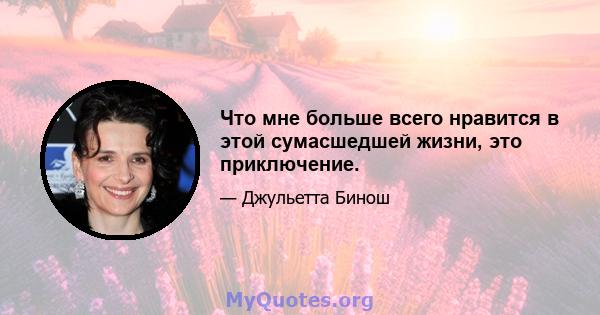 Что мне больше всего нравится в этой сумасшедшей жизни, это приключение.

— Джульетта Бинош

MyQuotes.org